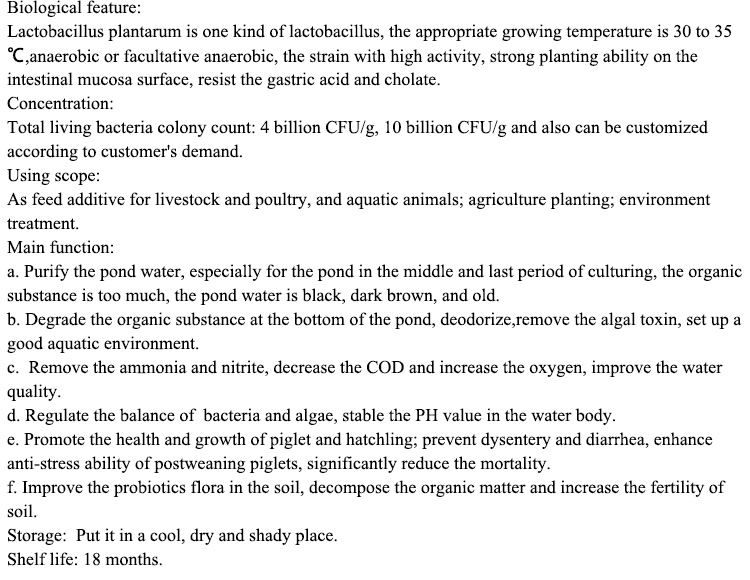 Biological feature:
Lactobacillus plantarum is one kind of lactobacillus, the appropriate growing temperature is 30 to 35 ℃,anaerobic or facultative anaerobic, the strain with high activity, strong planting ability on the intestinal mucosa surface, resist the gastric acid and cholate.
Concentration:
Total living bacteria colony count: 4 billion CFU/g, 10 billion CFU/g and also can be customized according to customer's demand.
Using scope:
As feed additive for livestock and poultry, and aquatic animals; agriculture planting; environment treatment.
Main function:
a. Purify the pond water, especially for the pond in the middle and last period of culturing, the organic substance is too much, the pond water is black, dark brown, and old.
b. Degrade the organic substance at the bottom of the pond, deodorize,remove the algal toxin, set up a good aquatic environment.
c. Remove the ammonia and nitrite, decrease the COD and increase the oxygen, improve the water quality.
d. Regulate the balance of bacteria and algae, stable the PH value in the water body.
e. Promote the health and growth of piglet and hatchling; prevent dysentery and diarrhea, enhance anti-stress ability of postweaning piglets, significantly reduce the mortality.
f. Improve the probiotics flora in the soil, decompose the organic matter and increase the fertility of soil.
Storage: Put it in a cool, dry and shady place.
Shelf life: 18 months.